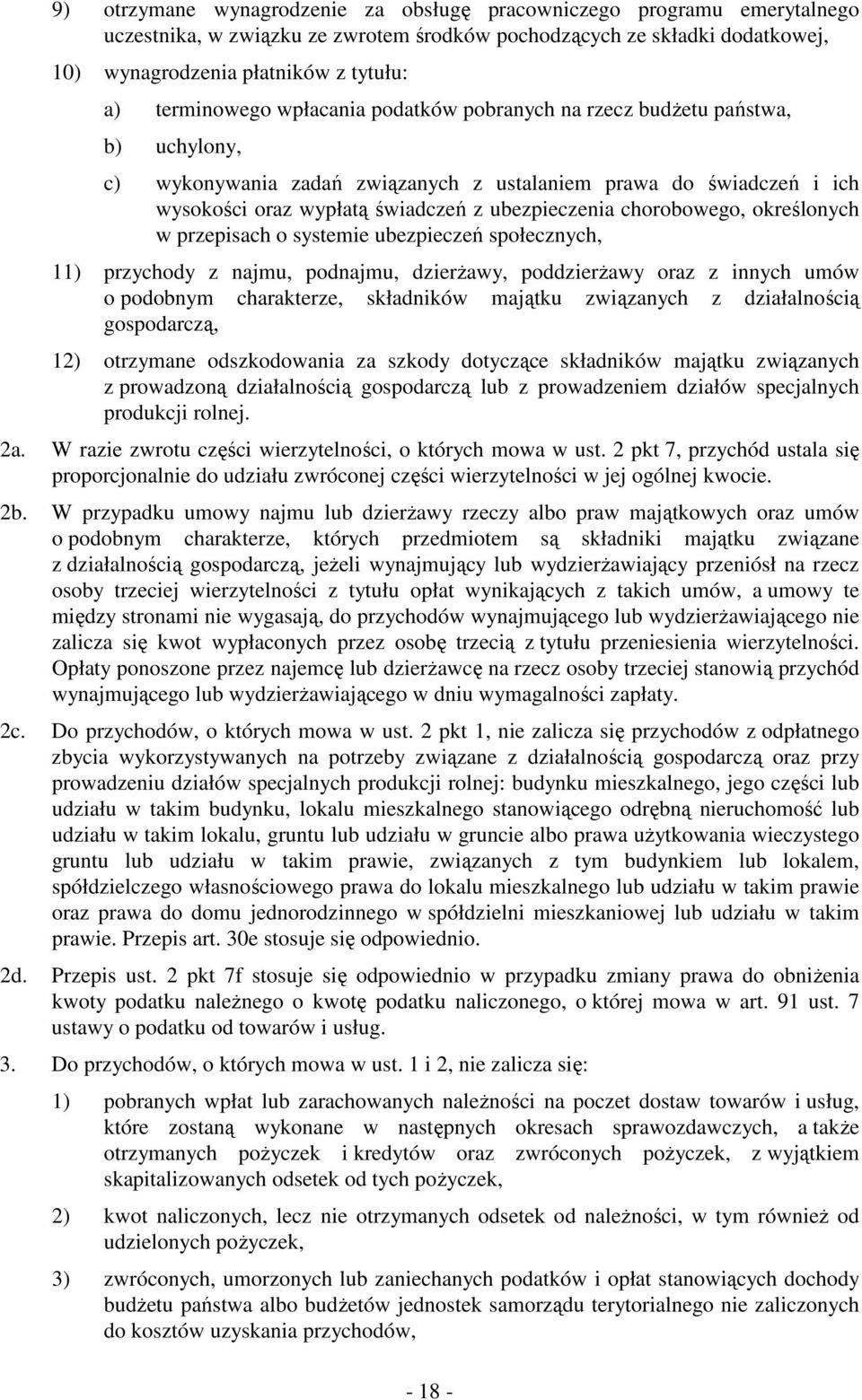 9) otrzymane wynagrodzenie za obsługę pracowniczego programu emerytalnego uczestnika, w związku ze zwrotem środków pochodzących ze składki dodatkowej,

10) wynagrodzenia płatników z tytułu:

a) terminowego wpłacania podatków pobranych na rzecz budżetu państwa,

b) uchylony,

c) wykonywania zadań związanych z ustalaniem prawa do świadczeń i ich wysokości oraz wypłatą świadczeń z ubezpieczenia chorobowego, określonych w przepisach o systemie ubezpieczeń społecznych,

11) przychody z najmu, podnajmu, dzierżawy, poddzierżawy oraz z innych umów o podobnym charakterze, składników majątku związanych z działalnością gospodarczą,

12) otrzymane odszkodowania za szkody dotyczące składników majątku związanych z prowadzoną działalnością gospodarczą lub z prowadzeniem działów specjalnych produkcji rolnej.

2a. W razie zwrotu części wierzytelności, o których mowa w ust. 2 pkt 7, przychód ustala się proporcjonalnie do udziału zwróconej części wierzytelności w jej ogólnej kwocie.

2b. W przypadku umowy najmu lub dzierżawy rzeczy albo praw majątkowych oraz umów o podobnym charakterze, których przedmiotem są składniki majątku związane z działalnością gospodarczą, jeżeli wynajmujący lub wydzierżawiający przeniósł na rzecz osoby trzeciej wierzytelności z tytułu opłat wynikających z takich umów, a umowy te między stronami nie wygasają, do przychodów wynajmującego lub wydzierżawiającego nie zalicza się kwot wypłaconych przez osobę trzecią z tytułu przeniesienia wierzytelności. Opłaty ponoszone przez najemcę lub dzierżawcę na rzecz osoby trzeciej stanowią przychód wynajmującego lub wydzierżawiającego w dniu wymagalności zapłaty.

2c. Do przychodów, o których mowa w ust. 2 pkt 1, nie zalicza się przychodów z odpłatnego zbycia wykorzystywanych na potrzeby związane z działalnością gospodarczą oraz przy prowadzeniu działów specjalnych produkcji rolnej: budynku mieszkalnego, jego części lub udziału w takim budynku, lokalu mieszkalnego stanowiącego odrębną nieruchomość lub udziału w takim lokalu, gruntu lub udziału w gruncie albo prawa użytkowania wieczystego gruntu lub udziału w takim prawie, związanych z tym budynkiem lub lokalem, spółdzielczego własnościowego prawa do lokalu mieszkalnego lub udziału w takim prawie oraz prawa do domu jednorodzinnego w spółdzielni mieszkaniowej lub udziału w takim prawie. Przepis art. 30e stosuje się odpowiednio.

2d. Przepis ust. 2 pkt 7f stosuje się odpowiednio w przypadku zmiany prawa do obniżenia kwoty podatku należnego o kwotę podatku naliczonego, o której mowa w art. 91 ust. 7 ustawy o podatku od towarów i usług.

3. Do przychodów, o których mowa w ust. 1 i 2, nie zalicza się:

1) pobranych wpłat lub zarachowanych należności na poczet dostaw towarów i usług, które zostaną wykonane w następnych okresach sprawozdawczych, a także otrzymanych pożyczek i kredytów oraz zwróconych pożyczek, z wyjątkiem skapitalizowanych odsetek od tych pożyczek,

2) kwot naliczonych, lecz nie otrzymanych odsetek od należności, w tym również od udzielonych pożyczek,

3) zwróconych, umorzonych lub zaniechanych podatków i opłat stanowiących dochody budżetu państwa albo budżetów jednostek samorządu terytorialnego nie zaliczonych do kosztów uzyskania przychodów,

- 18 -